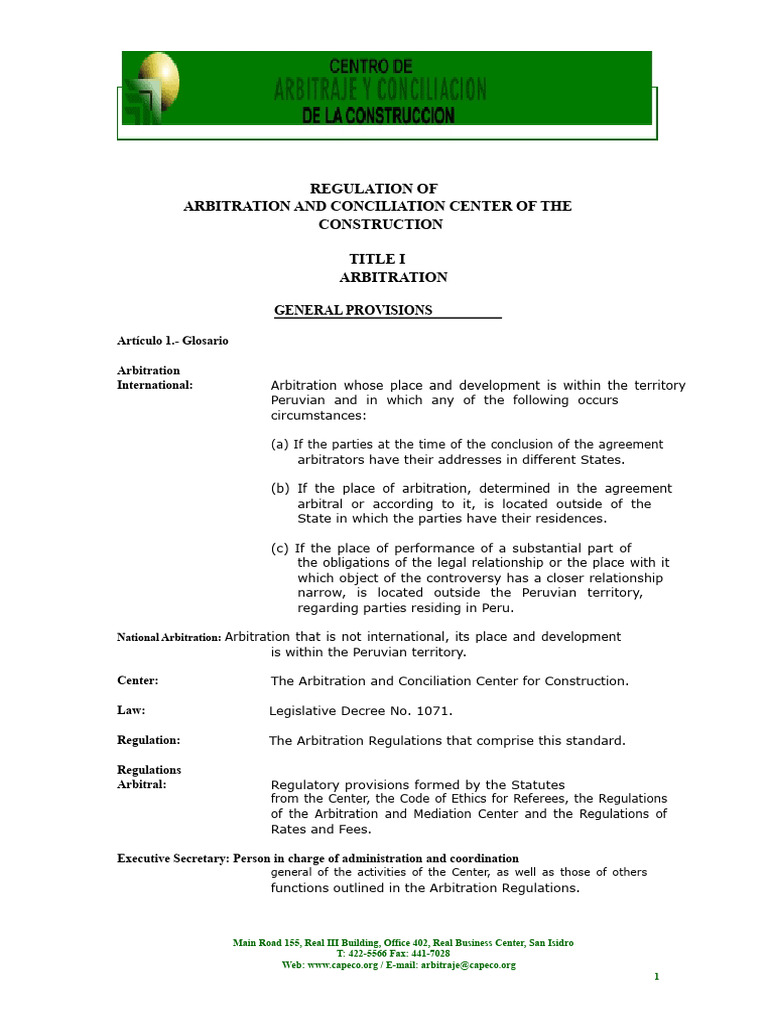 CENTRO DE
ARBITRAJE Y CONCILIACION
DE LA CONSTRUCCION

REGULATION OF
ARBITRATION AND CONCILIATION CENTER OF THE CONSTRUCTION

TITLE I
ARBITRATION

GENERAL PROVISIONS

Artículo 1.- Glosario

Arbitration International: Arbitration whose place and development is within the territory Peruvian and in which any of the following occurs circumstances:

(a) If the parties at the time of the conclusion of the agreement arbitrators have their addresses in different States.

(b) If the place of arbitration, determined in the agreement arbitral or according to it, is located outside of the State in which the parties have their residences.

(c) If the place of performance of a substantial part of the obligations of the legal relationship or the place with it which object of the controversy has a closer relationship narrow, is located outside the Peruvian territory, regarding parties residing in Peru.

National Arbitration: Arbitration that is not international, its place and development is within the Peruvian territory.

Center: The Arbitration and Conciliation Center for Construction.

Law: Legislative Decree No. 1071.

Regulation: The Arbitration Regulations that comprise this standard.

Regulations Arbitral: Regulatory provisions formed by the Statutes from the Center, the Code of Ethics for Referees, the Regulations of the Arbitration and Mediation Center and the Regulations of Rates and Fees.

Executive Secretary: Person in charge of administration and coordination general of the activities of the Center, as well as those of others functions outlined in the Arbitration Regulations.

Main Road 155, Real III Building, Office 402, Real Business Center, San Isidro
T: 422-5566 Fax: 441-7028
Web: www.capeco.org / E-mail: arbitraje@capeco.org

1